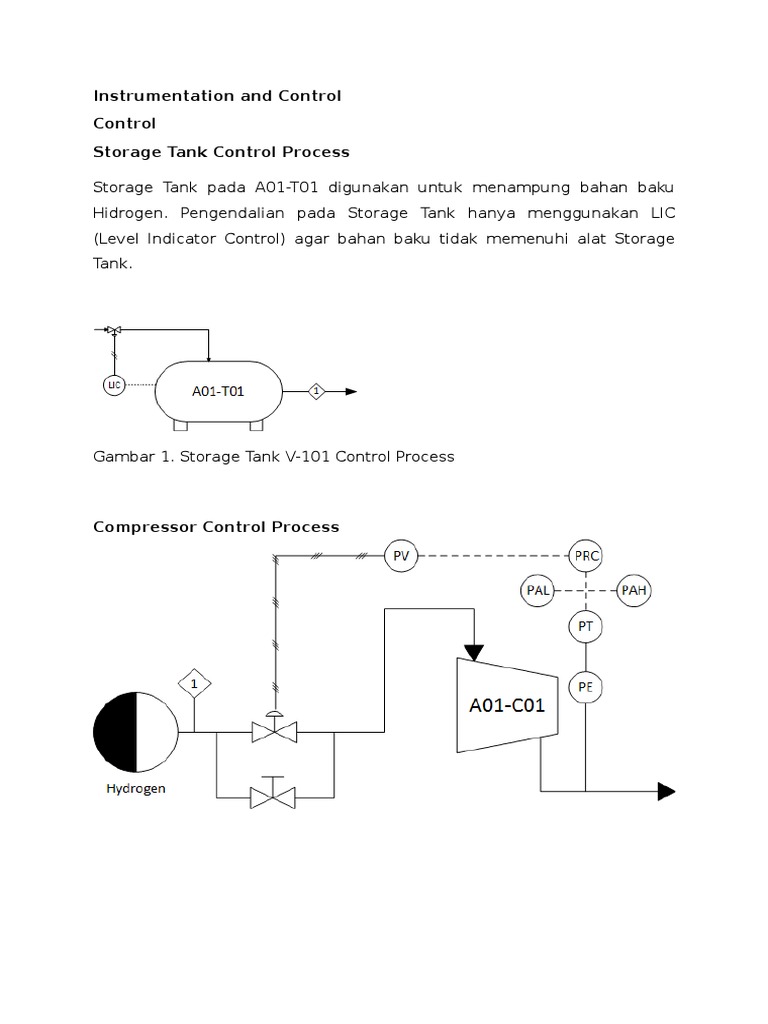 Instrumentation and Control

Control

Storage Tank Control Process

Storage Tank pada A01-T01 digunakan untuk menampung bahan baku Hidrogen. Pengendalian pada Storage Tank hanya menggunakan LIC (Level Indicator Control) agar bahan baku tidak memenuhi alat Storage Tank.

LIC

A01-T01

1

Gambar 1. Storage Tank V-101 Control Process

Compressor Control Process

PV

PRC

PAL

PAH

PT

PE

1

A01-C01

Hydrogen